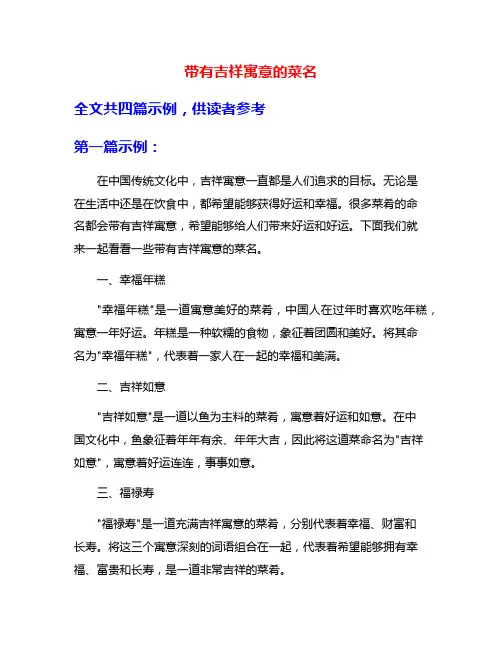 带有吉祥寓意的菜名

全文共四篇示例，供读者参考

第一篇示例：

在中国传统文化中，吉祥寓意一直都是人们追求的目标。无论是在生活中还是在饮食中，都希望能够获得好运和幸福。很多菜肴的命名都会带有吉祥寓意，希望能够给人们带来好运和好运。下面我们就来一起看看一些带有吉祥寓意的菜名。

一、幸福年糕

"幸福年糕"是一道寓意美好的菜肴，中国人在过年时喜欢吃年糕，寓意一年好运。年糕是一种软糯的食物，象征着团圆和美好。将其命名为"幸福年糕"，代表着一家人在一起的幸福和美满。

二、吉祥如意

"吉祥如意"是一道以鱼为主料的菜肴，寓意着好运和如意。在中国文化中，鱼象征着年年有余、年年大吉，因此将这道菜命名为"吉祥如意"，寓意着好运连连，事事如意。

三、福禄寿

"福禄寿"是一道充满吉祥寓意的菜肴，分别代表着幸福、财富和长寿。将这三个寓意深刻的词语组合在一起，代表着希望能够拥有幸福、富贵和长寿，是一道非常吉祥的菜肴。